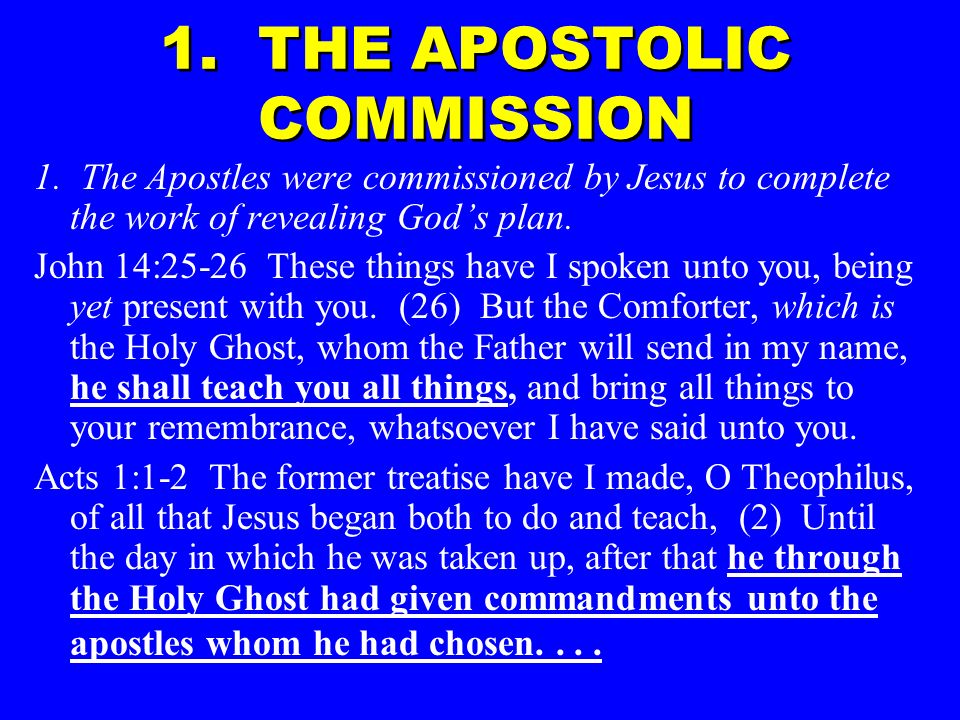 1. THE APOSTOLIC COMMISSION

1. The Apostles were commissioned by Jesus to complete the work of revealing God's plan.

John 14:25-26 These things have I spoken unto you, being yet present with you. (26) But the Comforter, which is the Holy Ghost, whom the Father will send in my name, he shall teach you all things, and bring all things to your remembrance, whatsoever I have said unto you.

Acts 1:1-2 The former treatise have I made, O Theophilus, of all that Jesus began both to do and teach, (2) Until the day in which he was taken up, after that he through the Holy Ghost had given commandments unto the apostles whom he had chosen. . . .